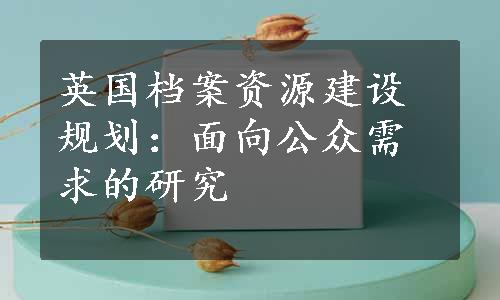 英国档案资源建设规划：面向公众需求的研究